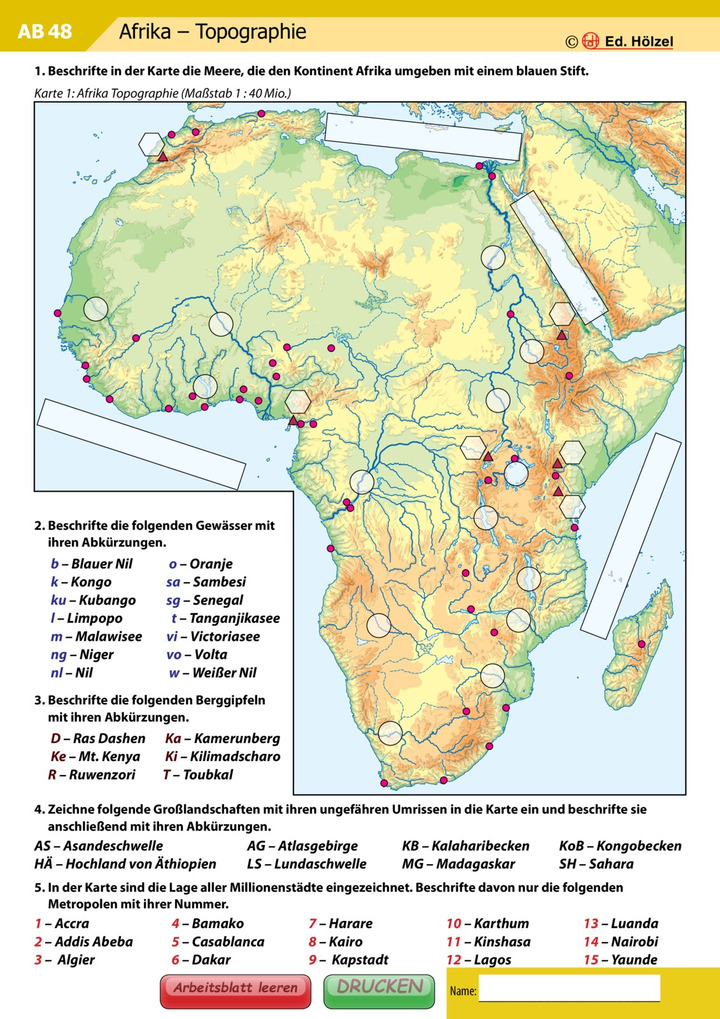 AB 48 Afrika – Topographie © Ed. Hölzel

1. Beschrifte in der Karte die Meere, die den Kontinent Afrika umgeben mit einem blauen Stift.

Karte 1: Afrika Topographie (Maßstab 1 : 40 Mio.)

2. Beschrifte die folgenden Gewässer mit ihren Abkürzungen.

b – Blauer Nil
k – Kongo
ku – Kubango
l – Limpopo
m – Malawisee
ng – Niger
nl – Nil
o – Oranje
sa – Sambesi
sg – Senegal
t – Tanganjikasee
vi – Victoriasee
vo – Volta
w – Weißer Nil

3. Beschrifte die folgenden Berggipfeln mit ihren Abkürzungen.

D – Ras Dashen
Ke – Mt. Kenya
R – Ruwenzori
Ka – Kamerunberg
Ki – Kilimadscharo
T – Toubkal

4. Zeichne folgende Großlandschaften mit ihren ungefähren Umrissen in die Karte ein und beschrifte sie anschließend mit ihren Abkürzungen.

AS – Asandeschwelle
HÄ – Hochland von Äthiopien
AG – Atlasgebirge
LS – Lundaschwelle
KB – Kalaharibecken
MG – Madagaskar
KoB – Kongobecken
SH – Sahara

5. In der Karte sind die Lage aller Millionenstädte eingezeichnet. Beschrifte davon nur die folgenden Metropolen mit ihrer Nummer.

1 – Accra
2 – Addis Abeba
3 – Algier
4 – Bamako
5 – Casablanca
6 – Dakar
7 – Harare
8 – Kairo
9 – Kapstadt
10 – Karthum
11 – Kinshasa
12 – Lagos
13 – Luanda
14 – Nairobi
15 – Yaunde

Arbeitsblatt leeren
DRUCKEN
Name: ____